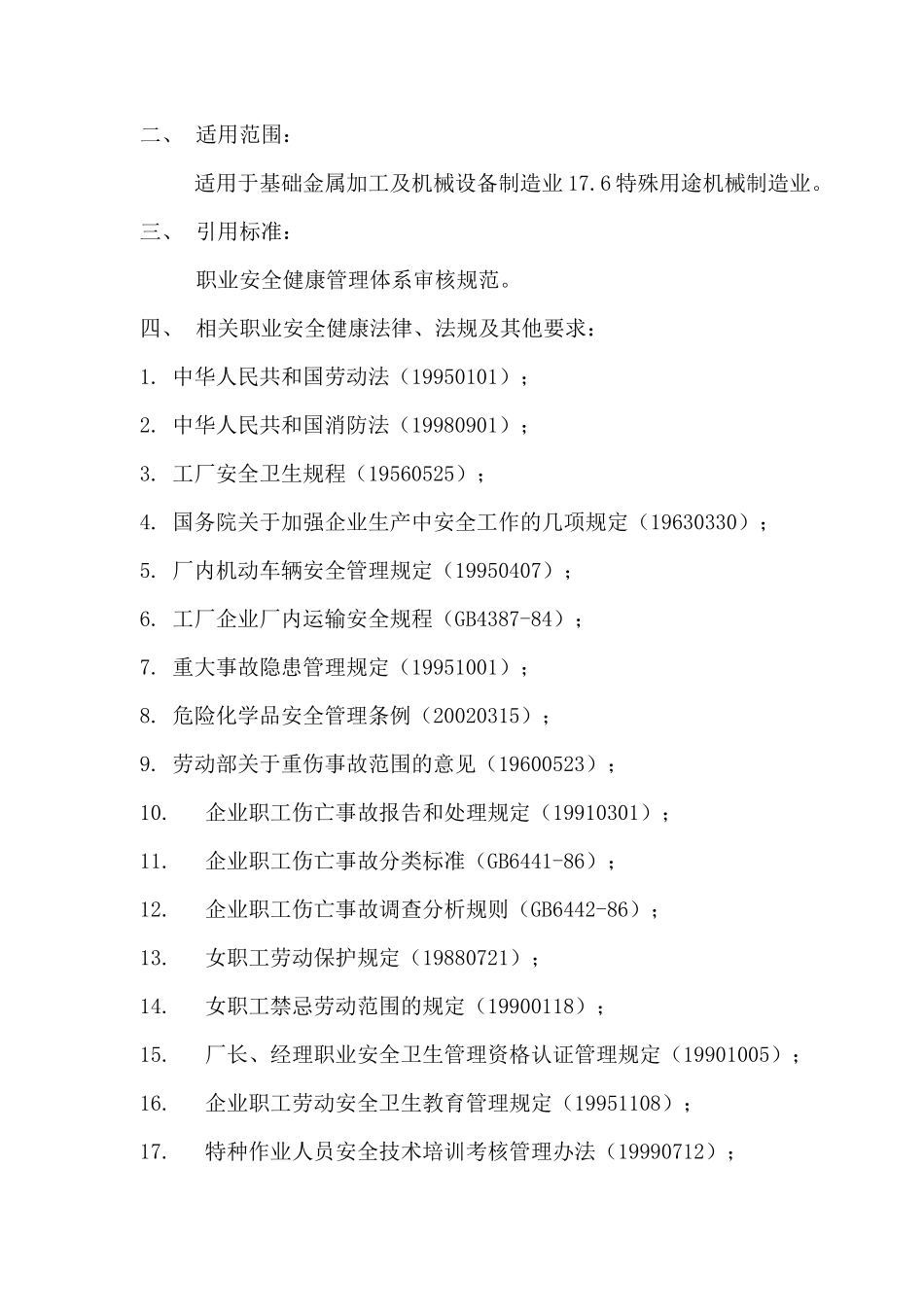 二、 适用范围：

适用于基础金属加工及机械设备制造业 17.6 特殊用途机械制造业。

三、 引用标准：

职业安全健康管理体系审核规范。

四、 相关职业安全健康法律、法规及其他要求：

1. 中华人民共和国劳动法（19950101）；

2. 中华人民共和国消防法（19980901）；

3. 工厂安全卫生规程（19560525）；

4. 国务院关于加强企业生产中安全工作的几项规定（19630330）；

5. 厂内机动车辆安全管理规定（19950407）；

6. 工厂企业厂内运输安全规程（GB4387-84）；

7. 重大事故隐患管理规定（19951001）；

8. 危险化学品安全管理条例（20020315）；

9. 劳动部关于重伤事故范围的意见（19600523）；

10. 企业职工伤亡事故报告和处理规定（19910301）；

11. 企业职工伤亡事故分类标准（GB6441-86）；

12. 企业职工伤亡事故调查分析规则（GB6442-86）；

13. 女职工劳动保护规定（19880721）；

14. 女职工禁忌劳动范围的规定（19900118）；

15. 厂长、经理职业安全卫生管理资格认证管理规定（19901005）；

16. 企业职工劳动安全卫生教育管理规定（19951108）；

17. 特种作业人员安全技术培训考核管理办法（19990712）；